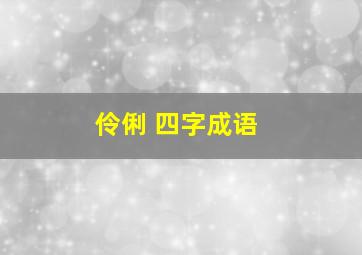 伶俐 四字成语